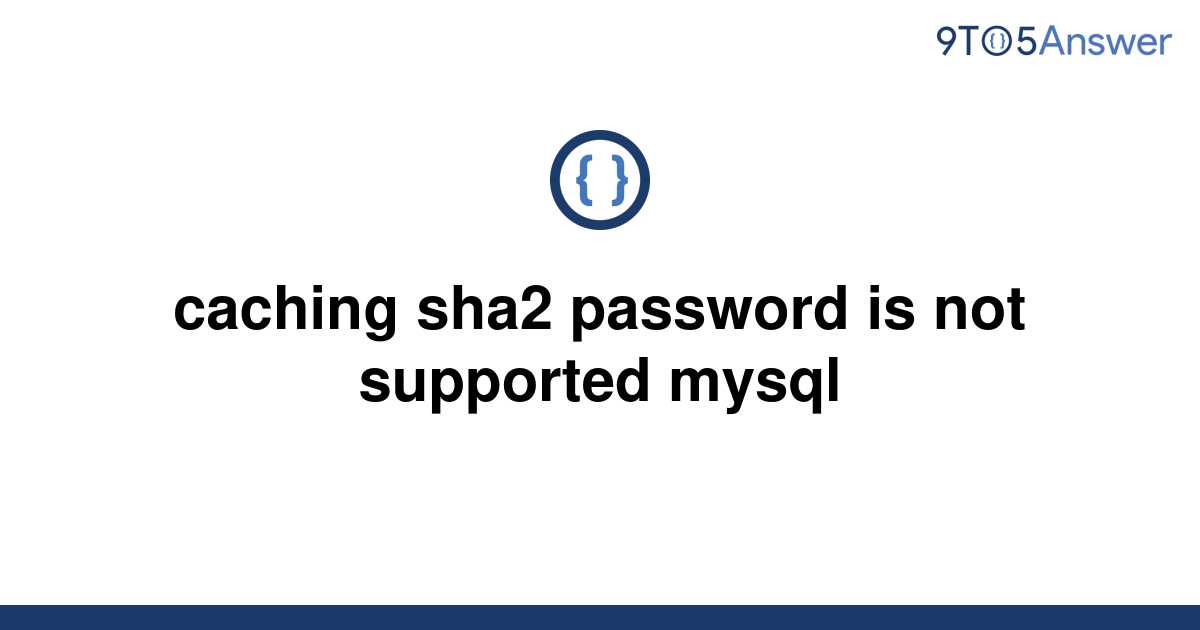 9TO5Answer

{ }

caching sha2 password is not supported mysql